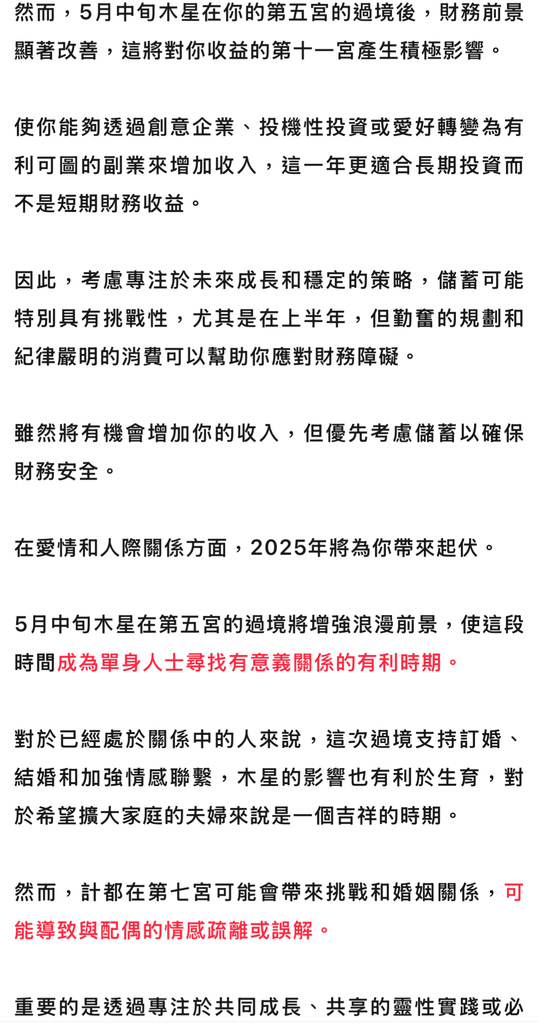 然而，5月中旬木星在你的第五宮的過境後，財務前景顯著改善，這將對你收益的第十一宮產生積極影響。

使你能夠透過創意企業、投機性投資或愛好轉變為有利可圖的副業來增加收入，這一年更適合長期投資而不是短期財務收益。

因此，考慮專注於未來成長和穩定的策略，儲蓄可能特別具有挑戰性，尤其是在上半年，但勤奮的規劃和紀律嚴明的消費可以幫助你應對財務障礙。

雖然將有機會增加你的收入，但優先考慮儲蓄以確保財務安全。

在愛情和人際關係方面，2025年將為你帶來起伏。

5月中旬木星在第五宮的過境將增強浪漫前景，使這段時間成為單身人士尋找有意義關係的有利時期。

對於已經處於關係中的人來說，這次過境支持訂婚、結婚和加強情感聯繫，木星的影響也有利於生育，對於希望擴大家庭的夫婦來說是一個吉祥的時期。

然而，計都在第七宮可能會帶來挑戰和婚姻關係，可能導致與配偶的情感疏離或誤解。

重要的是透過專注於共同成長、共享的靈性實踐或必